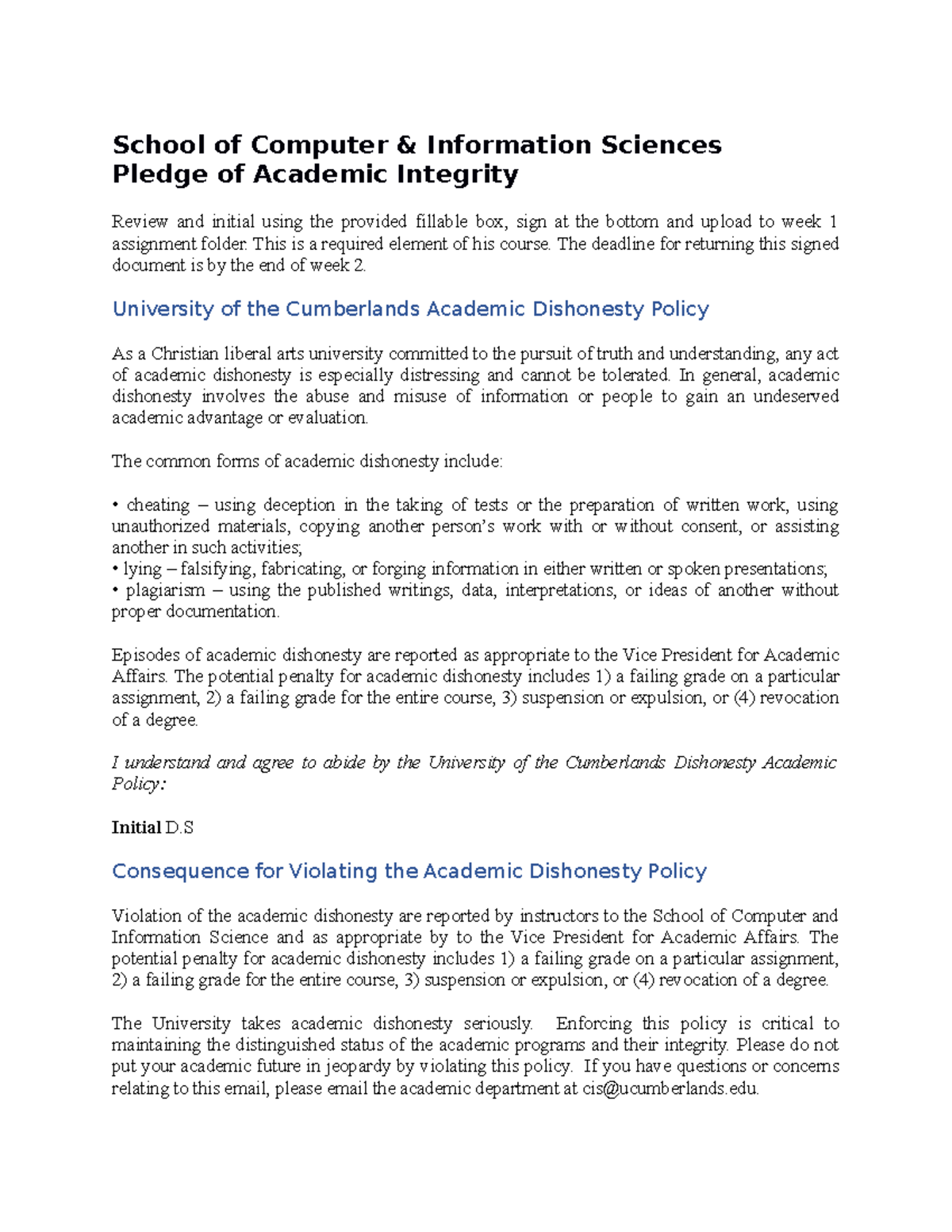 School of Computer & Information Sciences
Pledge of Academic Integrity

Review and initial using the provided fillable box, sign at the bottom and upload to week 1 assignment folder. This is a required element of his course. The deadline for returning this signed document is by the end of week 2.

University of the Cumberlands Academic Dishonesty Policy

As a Christian liberal arts university committed to the pursuit of truth and understanding, any act of academic dishonesty is especially distressing and cannot be tolerated. In general, academic dishonesty involves the abuse and misuse of information or people to gain an undeserved academic advantage or evaluation.

The common forms of academic dishonesty include:

• cheating – using deception in the taking of tests or the preparation of written work, using unauthorized materials, copying another person's work with or without consent, or assisting another in such activities;
• lying – falsifying, fabricating, or forging information in either written or spoken presentations;
• plagiarism – using the published writings, data, interpretations, or ideas of another without proper documentation.

Episodes of academic dishonesty are reported as appropriate to the Vice President for Academic Affairs. The potential penalty for academic dishonesty includes 1) a failing grade on a particular assignment, 2) a failing grade for the entire course, 3) suspension or expulsion, or (4) revocation of a degree.

I understand and agree to abide by the University of the Cumberlands Dishonesty Academic Policy:

Initial D.S

Consequence for Violating the Academic Dishonesty Policy

Violation of the academic dishonesty are reported by instructors to the School of Computer and Information Science and as appropriate by to the Vice President for Academic Affairs. The potential penalty for academic dishonesty includes 1) a failing grade on a particular assignment, 2) a failing grade for the entire course, 3) suspension or expulsion, or (4) revocation of a degree.

The University takes academic dishonesty seriously. Enforcing this policy is critical to maintaining the distinguished status of the academic programs and their integrity. Please do not put your academic future in jeopardy by violating this policy. If you have questions or concerns relating to this email, please email the academic department at cis@ucumberlands.edu.